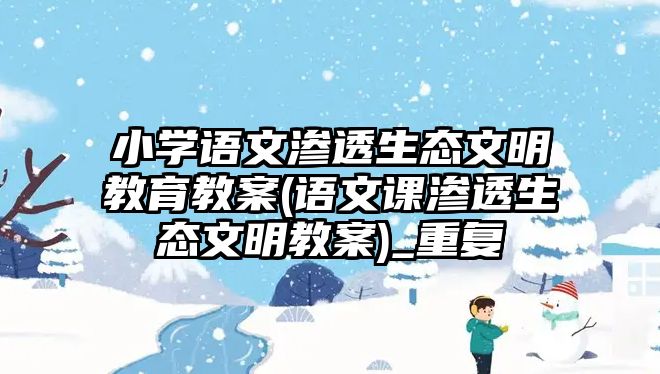 小学语文渗透生态文明教育教案(语文课渗透生态文明教案)_重复